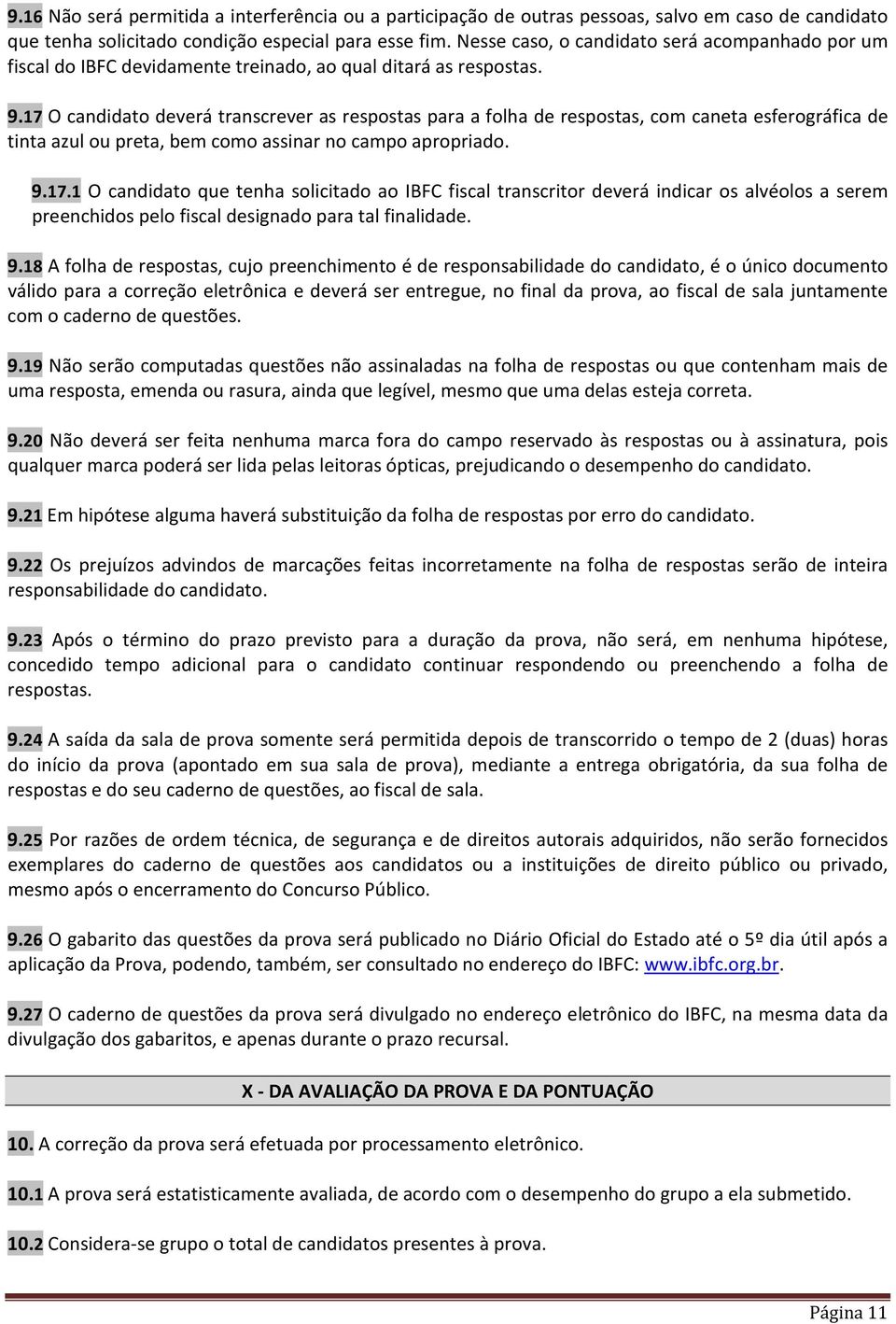 9.16 Não será permitida a interferência ou a participação de outras pessoas, salvo em caso de candidato que tenha solicitado condição especial para esse fim. Nesse caso, o candidato será acompanhado por um fiscal do IBFC devidamente treinado, ao qual ditará as respostas.

9.17 O candidato deverá transcrever as respostas para a folha de respostas, com caneta esferográfica de tinta azul ou preta, bem como assinar no campo apropriado.

9.17.1 O candidato que tenha solicitado ao IBFC fiscal transcritor deverá indicar os alvéolos a serem preenchidos pelo fiscal designado para tal finalidade.

9.18 A folha de respostas, cujo preenchimento é de responsabilidade do candidato, é o único documento válido para a correção eletrônica e deverá ser entregue, no final da prova, ao fiscal de sala juntamente com o caderno de questões.

9.19 Não serão computadas questões não assinaladas na folha de respostas ou que contenham mais de uma resposta, emenda ou rasura, ainda que legível, mesmo que uma delas esteja correta.

9.20 Não deverá ser feita nenhuma marca fora do campo reservado às respostas ou à assinatura, pois qualquer marca poderá ser lida pelas leitoras ópticas, prejudicando o desempenho do candidato.

9.21 Em hipótese alguma haverá substituição da folha de respostas por erro do candidato.

9.22 Os prejuízos advindos de marcações feitas incorretamente na folha de respostas serão de inteira responsabilidade do candidato.

9.23 Após o término do prazo previsto para a duração da prova, não será, em nenhuma hipótese, concedido tempo adicional para o candidato continuar respondendo ou preenchendo a folha de respostas.

9.24 A saída da sala de prova somente será permitida depois de transcorrido o tempo de 2 (duas) horas do início da prova (apontado em sua sala de prova), mediante a entrega obrigatória, da sua folha de respostas e do seu caderno de questões, ao fiscal de sala.

9.25 Por razões de ordem técnica, de segurança e de direitos autorais adquiridos, não serão fornecidos exemplares do caderno de questões aos candidatos ou a instituições de direito público ou privado, mesmo após o encerramento do Concurso Público.

9.26 O gabarito das questões da prova será publicado no Diário Oficial do Estado até o 5º dia útil após a aplicação da Prova, podendo, também, ser consultado no endereço do IBFC: www.ibfc.org.br.

9.27 O caderno de questões da prova será divulgado no endereço eletrônico do IBFC, na mesma data da divulgação dos gabaritos, e apenas durante o prazo recursal.

X - DA AVALIAÇÃO DA PROVA E DA PONTUAÇÃO

10. A correção da prova será efetuada por processamento eletrônico.

10.1 A prova será estatisticamente avaliada, de acordo com o desempenho do grupo a ela submetido.

10.2 Considera-se grupo o total de candidatos presentes à prova.

Página 11